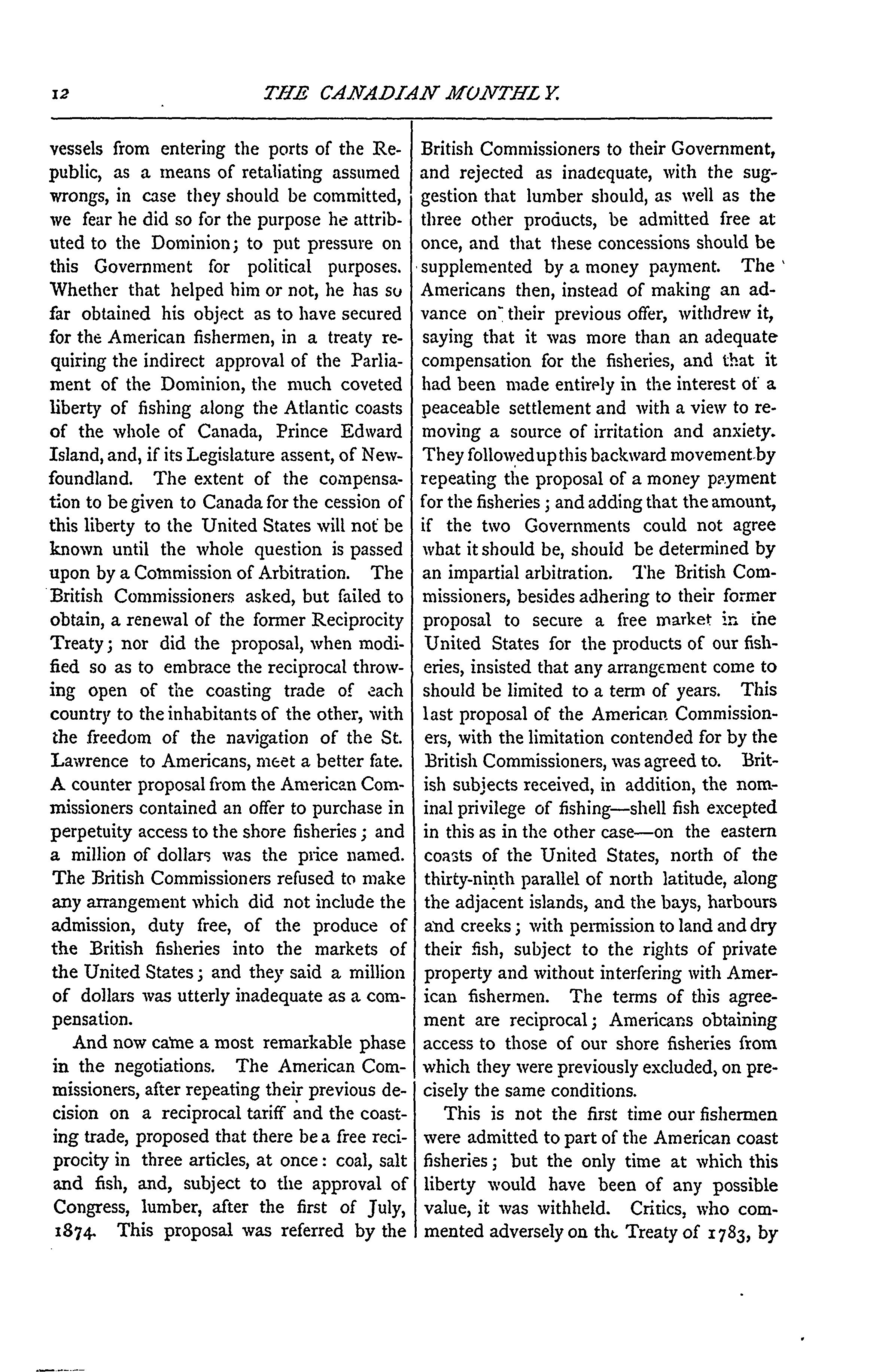 12 THE CANADIAN MONTHLY.

vessels from entering the ports of the Republic, as a means of retaliating assumed wrongs, in case they should be committed, we fear he did so for the purpose he attributed to the Dominion; to put pressure on this Government for political purposes. Whether that helped him or not, he has so far obtained his object as to have secured for the American fishermen, in a treaty requiring the indirect approval of the Parliament of the Dominion, the much coveted liberty of fishing along the Atlantic coasts of the whole of Canada, Prince Edward Island, and, if its Legislature assent, of Newfoundland. The extent of the compensation to be given to Canada for the cession of this liberty to the United States will not be known until the whole question is passed upon by a Commission of Arbitration. The British Commissioners asked, but failed to obtain, a renewal of the former Reciprocity Treaty; nor did the proposal, when modified so as to embrace the reciprocal throwing open of the coasting trade of each country to the inhabitants of the other, with the freedom of the navigation of the St. Lawrence to Americans, meet a better fate. A counter proposal from the American Commissioners contained an offer to purchase in perpetuity access to the shore fisheries; and a million of dollars was the price named. The British Commissioners refused to make any arrangement which did not include the admission, duty free, of the produce of the British fisheries into the markets of the United States; and they said a million of dollars was utterly inadequate as a compensation.

And now came a most remarkable phase in the negotiations. The American Commissioners, after repeating their previous decision on a reciprocal tariff and the coasting trade, proposed that there be a free reciprocity in three articles, at once: coal, salt and fish, and, subject to the approval of Congress, lumber, after the first of July, 1874. This proposal was referred by the British Commissioners to their Government, and rejected as inadequate, with the suggestion that lumber should, as well as the three other products, be admitted free at once, and that these concessions should be supplemented by a money payment. The Americans then, instead of making an advance on their previous offer, withdrew it, saying that it was more than an adequate compensation for the fisheries, and that it had been made entirely in the interest of a peaceable settlement and with a view to removing a source of irritation and anxiety. They followed up this backward movement by repeating the proposal of a money payment for the fisheries; and adding that the amount, if the two Governments could not agree what it should be, should be determined by an impartial arbitration. The British Commissioners, besides adhering to their former proposal to secure a free market in the United States for the products of our fisheries, insisted that any arrangement come to should be limited to a term of years. This last proposal of the American Commissioners, with the limitation contended for by the British Commissioners, was agreed to. British subjects received, in addition, the nominal privilege of fishing—shell fish excepted in this as in the other case—on the eastern coasts of the United States, north of the thirty-ninth parallel of north latitude, along the adjacent islands, and the bays, harbours and creeks; with permission to land and dry their fish, subject to the rights of private property and without interfering with American fishermen. The terms of this agreement are reciprocal; Americans obtaining access to those of our shore fisheries from which they were previously excluded, on precisely the same conditions.

This is not the first time our fishermen were admitted to part of the American coast fisheries; but the only time at which this liberty would have been of any possible value, it was withheld. Critics, who commented adversely on the Treaty of 1783, by